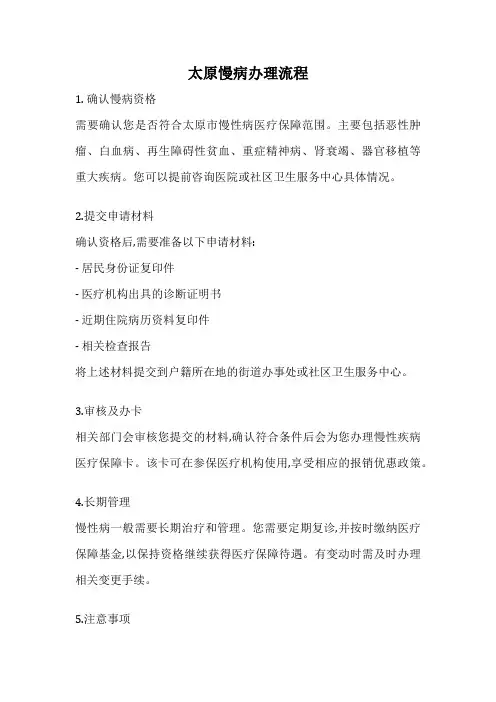 太原慢病办理流程

1. 确认慢病资格

需要确认您是否符合太原市慢性病医疗保障范围。主要包括恶性肿瘤、白血病、再生障碍性贫血、重症精神病、肾衰竭、器官移植等重大疾病。您可以提前咨询医院或社区卫生服务中心具体情况。

2.提交申请材料

确认资格后,需要准备以下申请材料:

- 居民身份证复印件

- 医疗机构出具的诊断证明书

- 近期住院病历资料复印件

- 相关检查报告

将上述材料提交到户籍所在地的街道办事处或社区卫生服务中心。

3.审核及办卡

相关部门会审核您提交的材料,确认符合条件后会为您办理慢性疾病医疗保障卡。该卡可在参保医疗机构使用,享受相应的报销优惠政策。

4.长期管理

慢性病一般需要长期治疗和管理。您需要定期复诊,并按时缴纳医疗保障基金,以保持资格继续获得医疗保障待遇。有变动时需及时办理相关变更手续。

5.注意事项